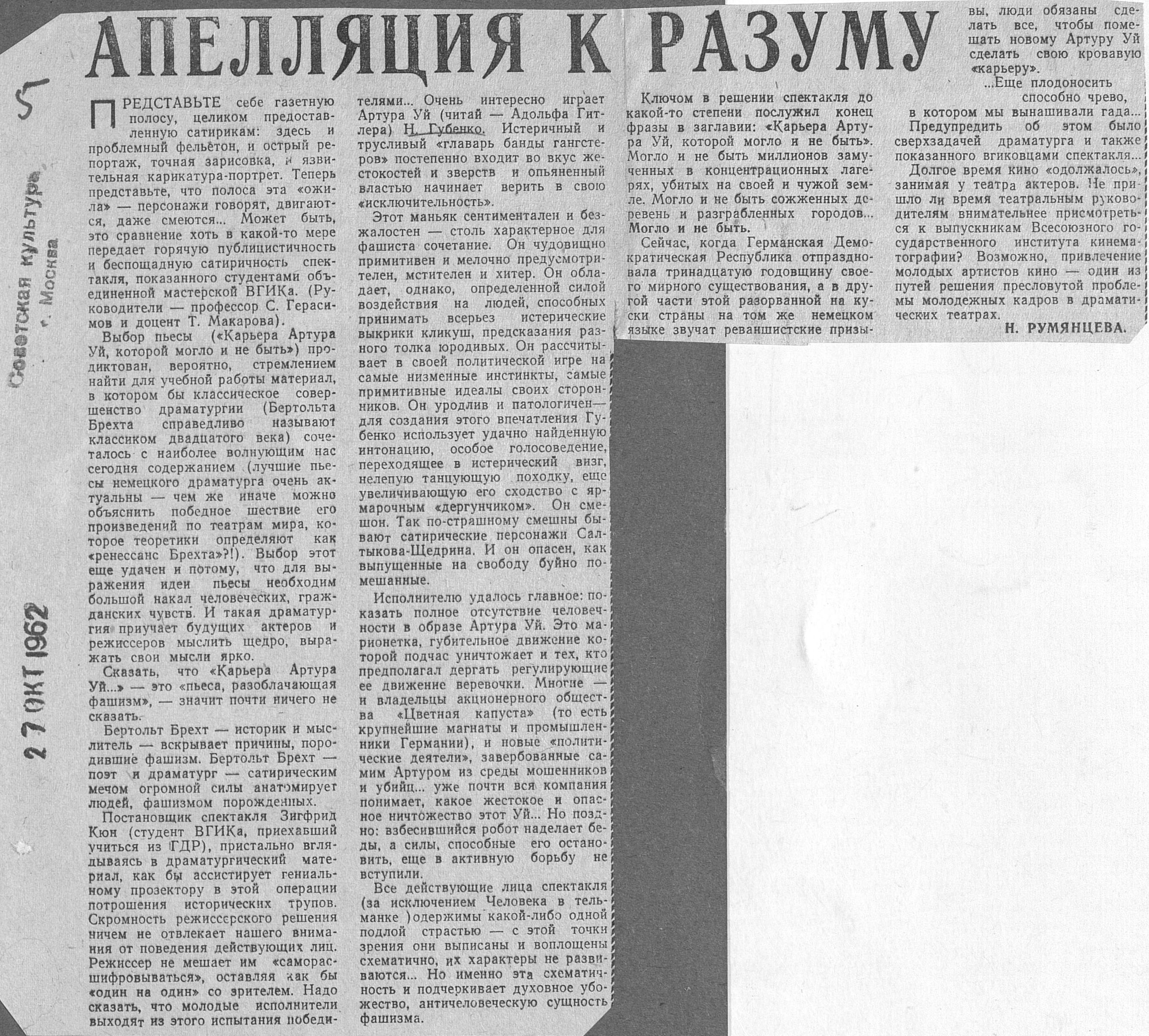 5

Советская культура
г. Москва

27 ОКТ 1962

АПЕЛЛЯЦИЯ К РАЗУМУ

ПРЕДСТАВЬТЕ себе газетную полосу, целиком предоставленную сатирикам: здесь и проблемный фельетон, и острый репортаж, точная зарисовка, и язвительная карикатура-портрет. Теперь представьте, что полоса эта «ожила» — персонажи говорят, двигаются, даже смеются... Может быть, это сравнение хоть в какой-то мере передает горячую публицистичность и беспощадную сатиричность спектакля, показанного студентами объединенной мастерской ВГИКа. (Руководители — профессор С. Герасимов и доцент Т. Макарова).

Выбор пьесы («Карьера Артура Уй, которой могло и не быть») продиктован, вероятно, стремлением найти для учебной работы материал, в котором бы классическое совершенство драматургии (Бертольта Брехта справедливо называют классиком двадцатого века) сочеталось с наиболее волнующим нас сегодня содержанием (лучшие пьесы немецкого драматурга очень актуальны — чем же иначе можно объяснить победное шествие его произведений по театрам мира, которое теоретики определяют как «ренессанс Брехта»?!). Выбор этот еще удачен и потому, что для выражения идеи пьесы необходим большой накал человеческих, гражданских чувств. И такая драматургия приучает будущих актеров и режиссеров мыслить щедро, выражать свои мысли ярко.

Сказать, что «Карьера Артура Уй...» — это «пьеса, разоблачающая фашизм», — значит почти ничего не сказать.

Бертольт Брехт — историк и мыслитель — вскрывает причины, породившие фашизм. Бертольт Брехт — поэт и драматург — сатирическим мечом огромной силы анатомирует людей, фашизмом порожденных.

Постановщик спектакля Зигфрид Кюн (студент ВГИКа, приехавший учиться из ГДР), пристально вглядываясь в драматургический материал, как бы ассистирует гениальному прозектору в этой операции потрошения исторических трупов. Скромность режиссерского решения ничем не отвлекает нашего внимания от поведения действующих лиц. Режиссер не мешает им «саморасшифровываться», оставляя как бы «один на один» со зрителем. Надо сказать, что молодые исполнители выходят из этого испытания победителями... Очень интересно играет Артура Уй (читай — Адольфа Гитлера) Н. Губенко. Истеричный и трусливый «главарь банды гангстеров» постепенно входит во вкус жестокостей и зверств и опьяненный властью начинает верить в свою «исключительность».

Этот маньяк сентиментален и безжалостен — столь характерное для фашиста сочетание. Он чудовищно примитивен и мелочно предусмотрителен, мстителен и хитер. Он обладает, однако, определенной силой воздействия на людей, способных принимать всерьез истерические выкрики кликуш, предсказания разного толка юродивых. Он рассчитывает в своей политической игре на самые низменные инстинкты, самые примитивные идеалы своих сторонников. Он уродлив и патологичен— для создания этого впечатления Губенко использует удачно найденную интонацию, особое голосоведение, переходящее в истерический визг, нелепую танцующую походку, еще увеличивающую его сходство с ярмарочным «дергунчиком». Он смешон. Так по-страшному смешны бывают сатирические персонажи Салтыкова-Щедрина. И он опасен, как выпущенные на свободу буйно помешанные.

Исполнителю удалось главное: показать полное отсутствие человечности в образе Артура Уй. Это марионетка, губительное движение которой подчас уничтожает и тех, кто предполагал дергать регулирующие ее движение веревочки. Многие — и владельцы акционерного общества «Цветная капуста» (то есть крупнейшие магнаты и промышленники Германии), и новые «политические деятели», завербованные самим Артуром из среды мошенников и убийц... уже почти вся компания понимает, какое жестокое и опасное ничтожество этот Уй... Но поздно: взбесившийся робот наделает беды, а силы, способные его остановить, еще в активную борьбу не вступили.

Все действующие лица спектакля (за исключением Человека в тельманке )одержимы какой-либо одной подлой страстью — с этой точки зрения они выписаны и воплощены схематично, их характеры не развиваются... Но именно эта схематичность и подчеркивает духовное убожество, античеловеческую сущность фашизма.

Ключом в решении спектакля до какой-то степени послужил конец фразы в заглавии: «Карьера Артура Уй, которой могло и не быть». Могло и не быть миллионов замученных в концентрационных лагерях, убитых на своей и чужой земле. Могло и не быть сожженных деревень и разграбленных городов... Могло и не быть.

Сейчас, когда Германская Демократическая Республика отпраздновала тринадцатую годовщину своего мирного существования, а в другой части этой разорванной на куски страны на том же немецком языке звучат реваншистские призывы, люди обязаны сделать все, чтобы помешать новому Артуру Уй сделать свою кровавую «карьеру».

...Еще плодоносить
способно чрево,
в котором мы вынашивали гада...

Предупредить об этом было сверхзадачей драматурга и также показанного вгиковцами спектакля...

Долгое время кино «одолжалось», занимая у театра актеров. Не пришло ли время театральным руководителям внимательнее присмотреться к выпускникам Всесоюзного государственного института кинематографии? Возможно, привлечение молодых артистов кино — один из путей решения пресловутой проблемы молодежных кадров в драматических театрах.

Н. РУМЯНЦЕВА.